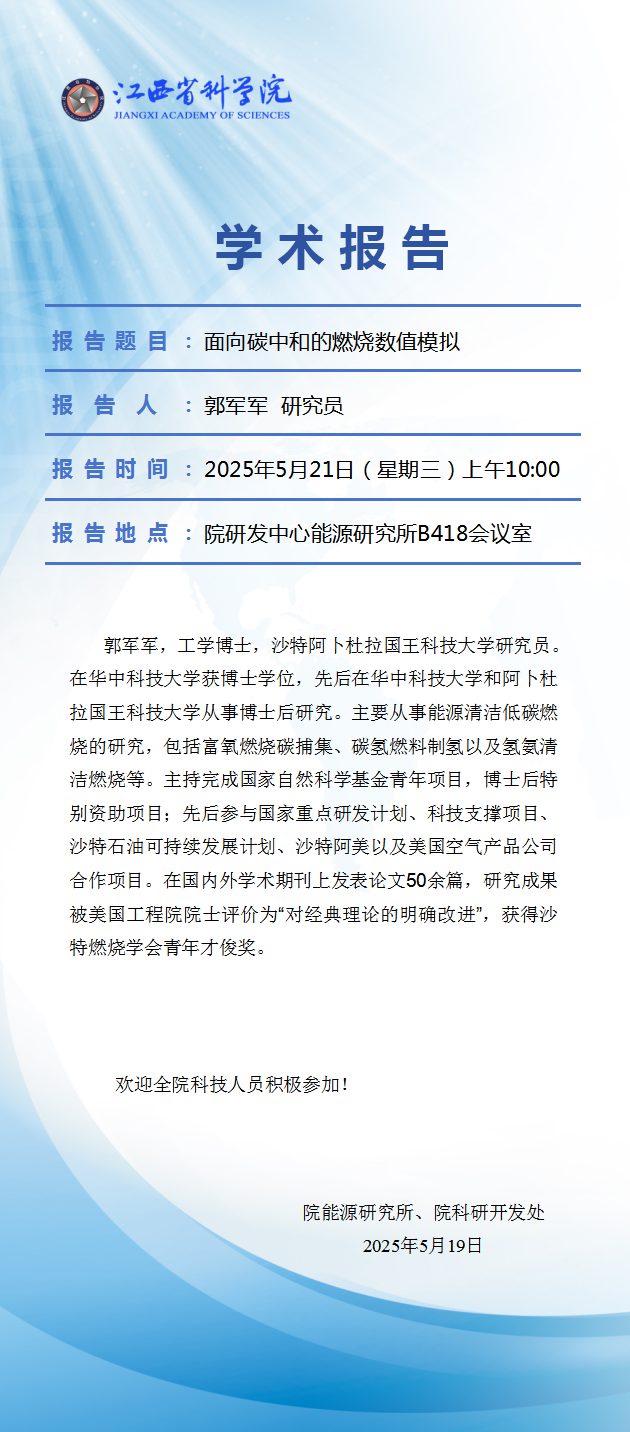 江西省科学院
JIANGXI ACADEMY OF SCIENCES

学术报告

报告题目：面向碳中和的燃烧数值模拟

报告人：郭军军 研究员

报告时间：2025年5月21日（星期三）上午10:00

报告地点：院研发中心能源研究所B418会议室

郭军军，工学博士，沙特阿卜杜拉国王科技大学研究员。在华中科技大学获博士学位，先后在华中科技大学和阿卜杜拉国王科技大学从事博士后研究。主要从事能源清洁低碳燃烧的研究，包括富氧燃烧碳捕集、碳氢燃料制氢以及氢氨清洁燃烧等。主持完成国家自然科学基金青年项目，博士后特别资助项目；先后参与国家重点研发计划、科技支撑项目、沙特石油可持续发展计划、沙特阿美以及美国空气产品公司合作项目。在国内外学术期刊上发表论文50余篇，研究成果被美国工程院院士评价为“对经典理论的明确改进”，获得沙特燃烧学会青年才俊奖。

欢迎全院科技人员积极参加！

院能源研究所、院科研开发处
2025年5月19日